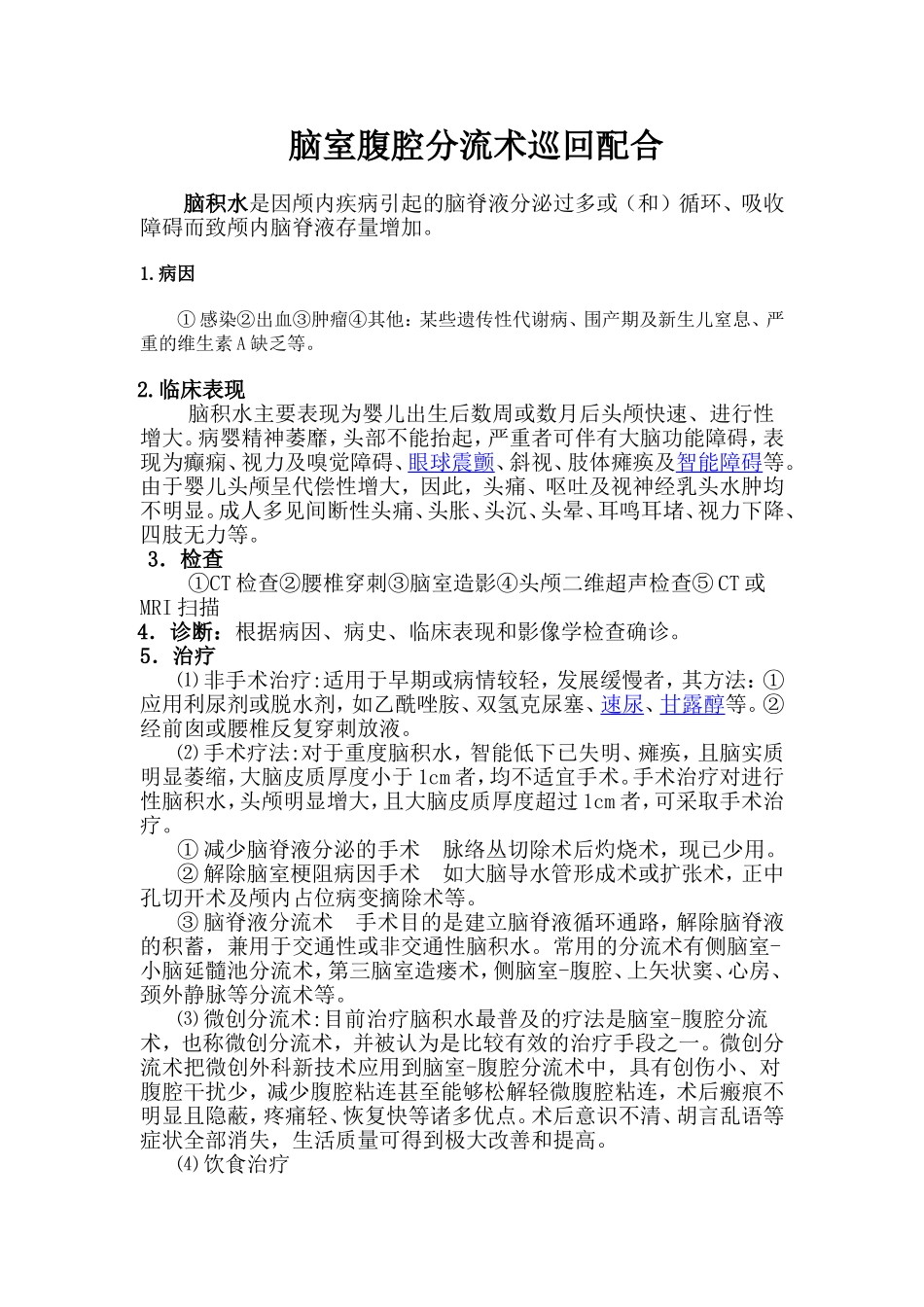 脑室腹腔分流术巡回配合

脑积水是因颅内疾病引起的脑脊液分泌过多或（和）循环、吸收障碍而致颅内脑脊液存量增加。

1.病因

①感染②出血③肿瘤④其他：某些遗传性代谢病、围产期及新生儿窒息、严重的维生素A缺乏等。

2.临床表现

脑积水主要表现为婴儿出生后数周或数月后头颅快速、进行性增大。病婴精神萎靡，头部不能抬起，严重者可伴有大脑功能障碍，表现为癫痫、视力及嗅觉障碍、眼球震颤、斜视、肢体瘫痪及智能障碍等。由于婴儿头颅呈代偿性增大，因此，头痛、呕吐及视神经乳头水肿均不明显。成人多见间断性头痛、头胀、头沉、头晕、耳鸣耳堵、视力下降、四肢无力等。

3．检查

①CT检查②腰椎穿刺③脑室造影④头颅二维超声检查⑤CT或MRI扫描

4．诊断：根据病因、病史、临床表现和影像学检查确诊。

5．治疗

⑴非手术治疗:适用于早期或病情较轻，发展缓慢者，其方法：①应用利尿剂或脱水剂，如乙酰唑胺、双氢克尿塞、速尿、甘露醇等。②经前囟或腰椎反复穿刺放液。

⑵手术疗法:对于重度脑积水，智能低下已失明、瘫痪，且脑实质明显萎缩，大脑皮质厚度小于1cm者，均不适宜手术。手术治疗对进行性脑积水，头颅明显增大，且大脑皮质厚度超过1cm者，可采取手术治疗。

①减少脑脊液分泌的手术 脉络丛切除术后灼烧术，现已少用。

②解除脑室梗阻病因手术 如大脑导水管形成术或扩张术，正中孔切开术及颅内占位病变摘除术等。

③脑脊液分流术 手术目的是建立脑脊液循环通路，解除脑脊液的积蓄，兼用于交通性或非交通性脑积水。常用的分流术有侧脑室-小脑延髓池分流术，第三脑室造瘘术，侧脑室-腹腔、上矢状窦、心房、颈外静脉等分流术等。

⑶微创分流术:目前治疗脑积水最普及的疗法是脑室-腹腔分流术，也称微创分流术，并被认为是比较有效的治疗手段之一。微创分流术把微创外科新技术应用到脑室-腹腔分流术中，具有创伤小、对腹腔干扰少，减少腹腔粘连甚至能够松解轻微腹腔粘连，术后瘢痕不明显且隐蔽，疼痛轻、恢复快等诸多优点。术后意识不清、胡言乱语等症状全部消失，生活质量可得到极大改善和提高。

⑷饮食治疗